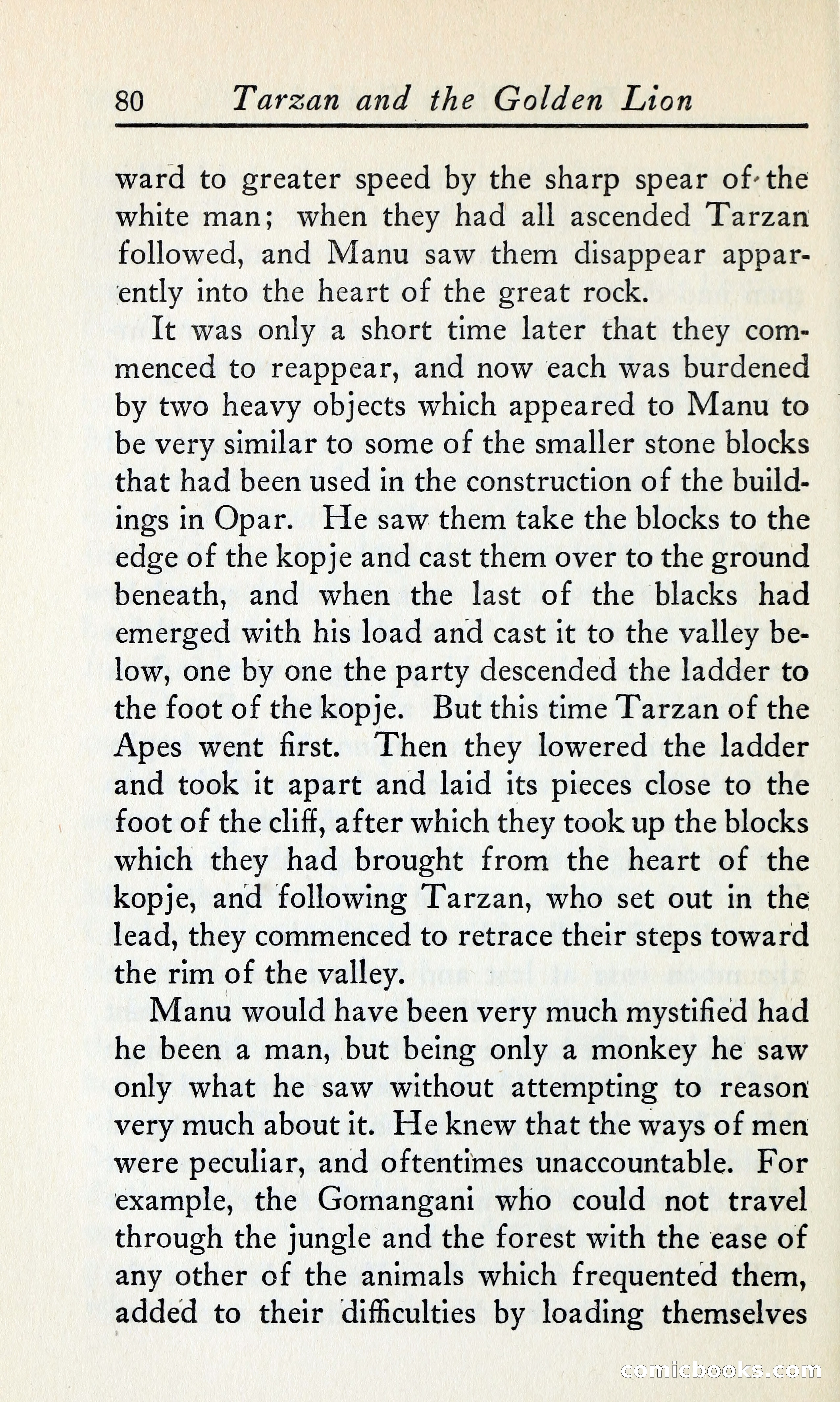 80 Tarzan and the Golden Lion

ward to greater speed by the sharp spear of the white man; when they had all ascended Tarzan followed, and Manu saw them disappear apparently into the heart of the great rock.

It was only a short time later that they commenced to reappear, and now each was burdened by two heavy objects which appeared to Manu to be very similar to some of the smaller stone blocks that had been used in the construction of the buildings in Opar. He saw them take the blocks to the edge of the kopje and cast them over to the ground beneath, and when the last of the blacks had emerged with his load and cast it to the valley below, one by one the party descended the ladder to the foot of the kopje. But this time Tarzan of the Apes went first. Then they lowered the ladder and took it apart and laid its pieces close to the foot of the cliff, after which they took up the blocks which they had brought from the heart of the kopje, and following Tarzan, who set out in the lead, they commenced to retrace their steps toward the rim of the valley.

Manu would have been very much mystified had he been a man, but being only a monkey he saw only what he saw without attempting to reason very much about it. He knew that the ways of men were peculiar, and oftentimes unaccountable. For example, the Gomangani who could not travel through the jungle and the forest with the ease of any other of the animals which frequented them, added to their difficulties by loading themselves

comicbooks.com